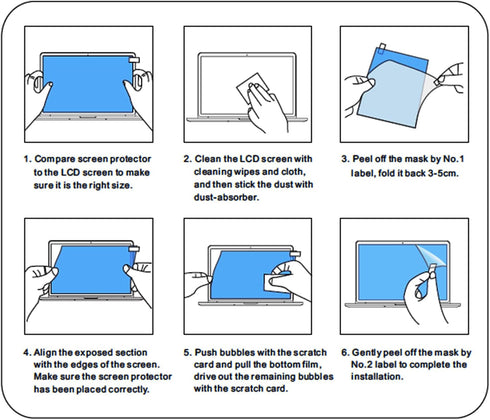 1. Compare screen protector to the LCD screen to make sure it is the right size.

2. Clean the LCD screen with cleaning wipes and cloth, and then stick the dust with dust-absorber.

3. Peel off the mask by No.1 label, fold it back 3-5cm.

4. Align the exposed section with the edges of the screen. Make sure the screen protector has been placed correctly.

5. Push bubbles with the scratch card and pull the bottom film, drive out the remaining bubbles with the scratch card.

6. Gently peel off the mask by No.2 label to complete the installation.